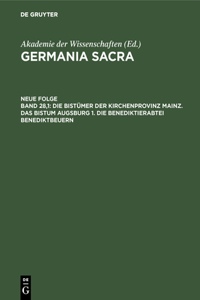 DE GRUYTER

Akademie der Wissenschaften (Ed.)
GERMANIA SACRA

NEUE FOLGE
BAND 28,1: DIE BISTÜMER DER KIRCHENPROVINZ MAINZ. DAS BISTUM AUGSBURG 1. DIE BENEDIKTIERABTEI BENEDIKTBEUERN

DE G